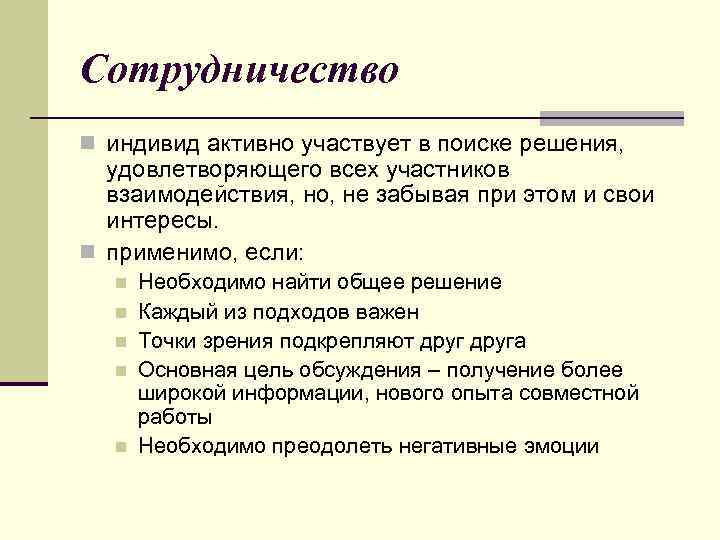 Сотрудничество

индивид активно участвует в поиске решения, удовлетворяющего всех участников взаимодействия, но, не забывая при этом и свои интересы.

применимо, если:

Необходимо найти общее решение

Каждый из подходов важен

Точки зрения подкрепляют друг друга

Основная цель обсуждения – получение более широкой информации, нового опыта совместной работы

Необходимо преодолеть негативные эмоции